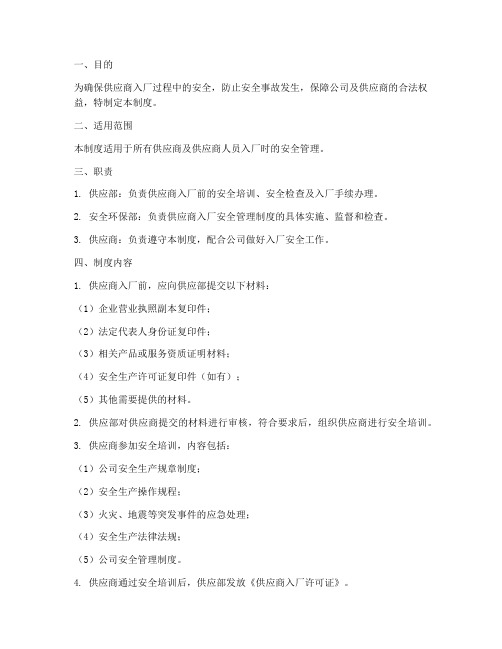 一、目的

为确保供应商入厂过程中的安全，防止安全事故发生，保障公司及供应商的合法权益，特制定本制度。

二、适用范围

本制度适用于所有供应商及供应商人员入厂时的安全管理。

三、职责

1. 供应部：负责供应商入厂前的安全培训、安全检查及入厂手续办理。

2. 安全环保部：负责供应商入厂安全管理制度的具体实施、监督和检查。

3. 供应商：负责遵守本制度，配合公司做好入厂安全工作。

四、制度内容

1. 供应商入厂前，应向供应部提交以下材料：

（1）企业营业执照副本复印件；

（2）法定代表人身份证复印件；

（3）相关产品或服务资质证明材料；

（4）安全生产许可证复印件（如有）；

（5）其他需要提供的材料。

2. 供应部对供应商提交的材料进行审核，符合要求后，组织供应商进行安全培训。

3. 供应商参加安全培训，内容包括：

（1）公司安全生产规章制度；

（2）安全生产操作规程；

（3）火灾、地震等突发事件的应急处理；

（4）安全生产法律法规；

（5）公司安全管理制度。

4. 供应商通过安全培训后，供应部发放《供应商入厂许可证》。